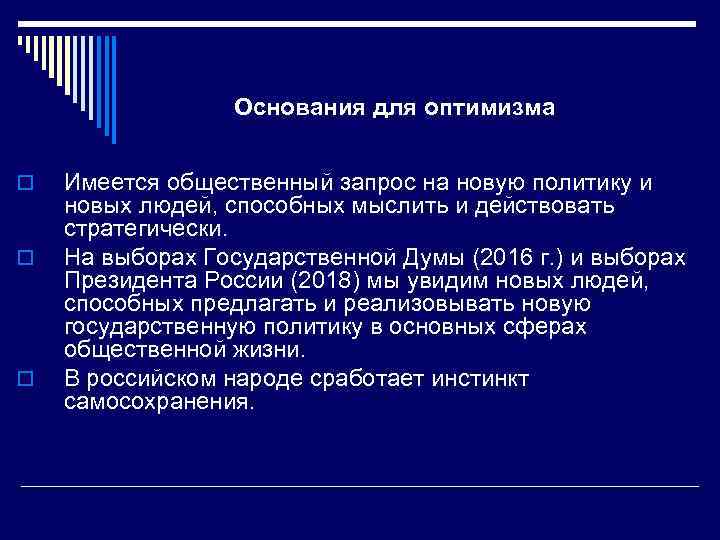 Основания для оптимизма

Имеется общественный запрос на новую политику и новых людей, способных мыслить и действовать стратегически.

На выборах Государственной Думы (2016 г.) и выборах Президента России (2018) мы увидим новых людей, способных предлагать и реализовывать новую государственную политику в основных сферах общественной жизни.

В российском народе сработает инстинкт самосохранения.